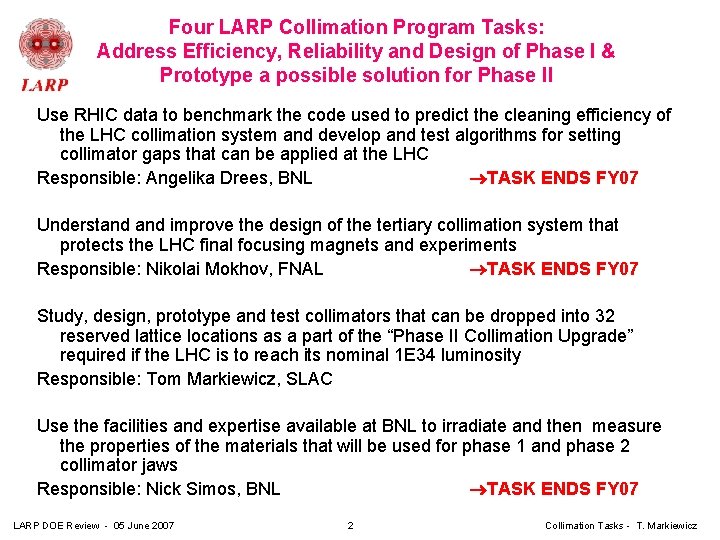 LARP

Four LARP Collimation Program Tasks: Address Efficiency, Reliability and Design of Phase I & Prototype a possible solution for Phase II

Use RHIC data to benchmark the code used to predict the cleaning efficiency of the LHC collimation system and develop and test algorithms for setting collimator gaps that can be applied at the LHC
Responsible: Angelika Drees, BNL →TASK ENDS FY07

Understand and improve the design of the tertiary collimation system that protects the LHC final focusing magnets and experiments
Responsible: Nikolai Mokhov, FNAL →TASK ENDS FY07

Study, design, prototype and test collimators that can be dropped into 32 reserved lattice locations as a part of the “Phase II Collimation Upgrade” required if the LHC is to reach its nominal 1E34 luminosity
Responsible: Tom Markiewicz, SLAC

Use the facilities and expertise available at BNL to irradiate and then measure the properties of the materials that will be used for phase 1 and phase 2 collimator jaws
Responsible: Nick Simos, BNL →TASK ENDS FY07

LARP DOE Review - 05 June 2007 2 Collimation Tasks - T. Markiewicz